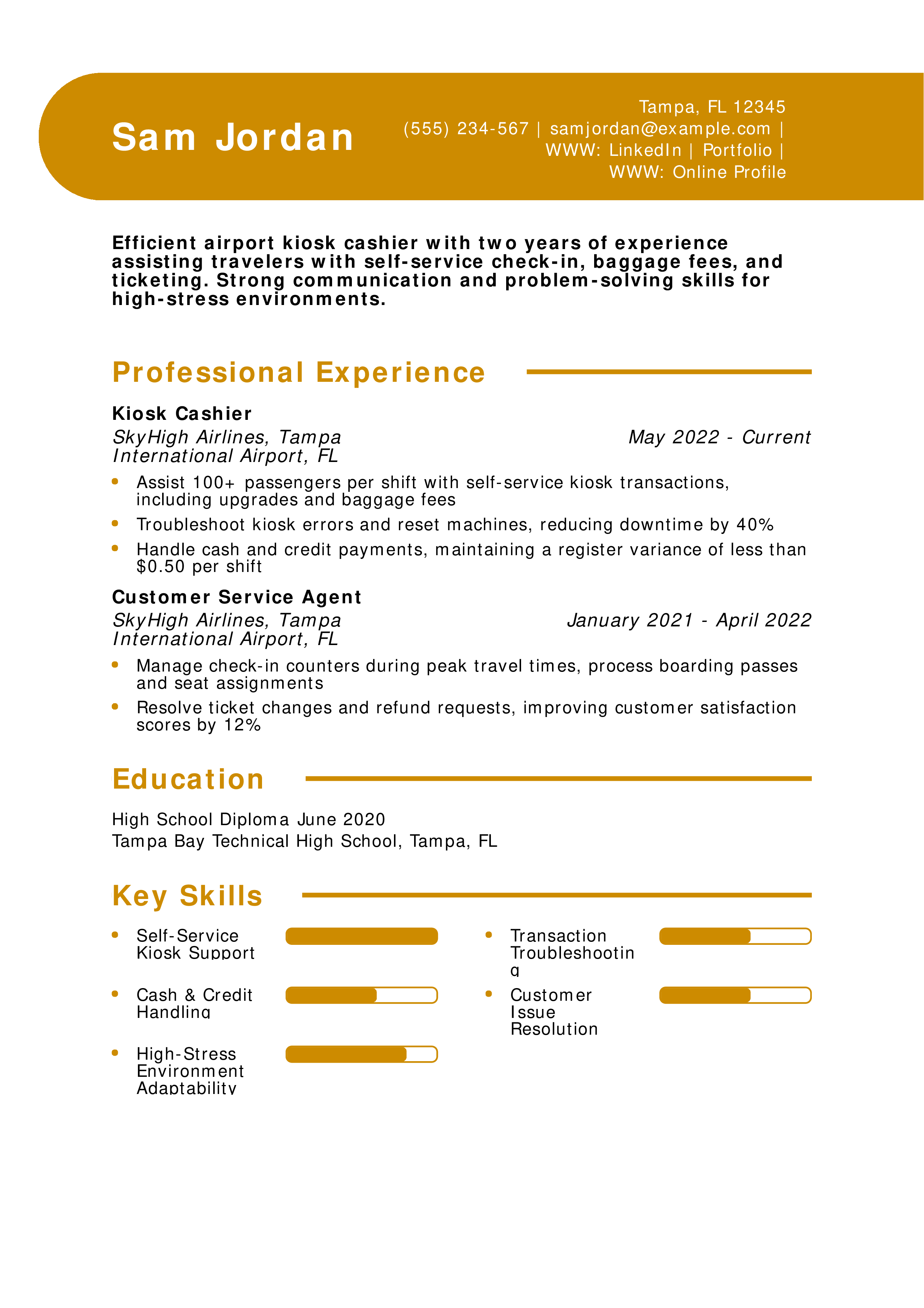 Sam Jordan

Tampa, FL 12345
(555) 234-567 | samjordan@example.com | WWW: LinkedIn | Portfolio | WWW: Online Profile

Efficient airport kiosk cashier with two years of experience assisting travelers with self-service check-in, baggage fees, and ticketing. Strong communication and problem-solving skills for high-stress environments.

Professional Experience

Kiosk Cashier
SkyHigh Airlines, Tampa International Airport, FL
May 2022 - Current

- Assist 100+ passengers per shift with self-service kiosk transactions, including upgrades and baggage fees
- Troubleshoot kiosk errors and reset machines, reducing downtime by 40%
- Handle cash and credit payments, maintaining a register variance of less than $0.50 per shift

Customer Service Agent
SkyHigh Airlines, Tampa International Airport, FL
January 2021 - April 2022

- Manage check-in counters during peak travel times, process boarding passes and seat assignments
- Resolve ticket changes and refund requests, improving customer satisfaction scores by 12%

Education

High School Diploma June 2020
Tampa Bay Technical High School, Tampa, FL

Key Skills

- Self-Service Kiosk Support
- Cash & Credit Handling
- High-Stress Environment Adaptability
- Transaction Troubleshooting
- Customer Issue Resolution